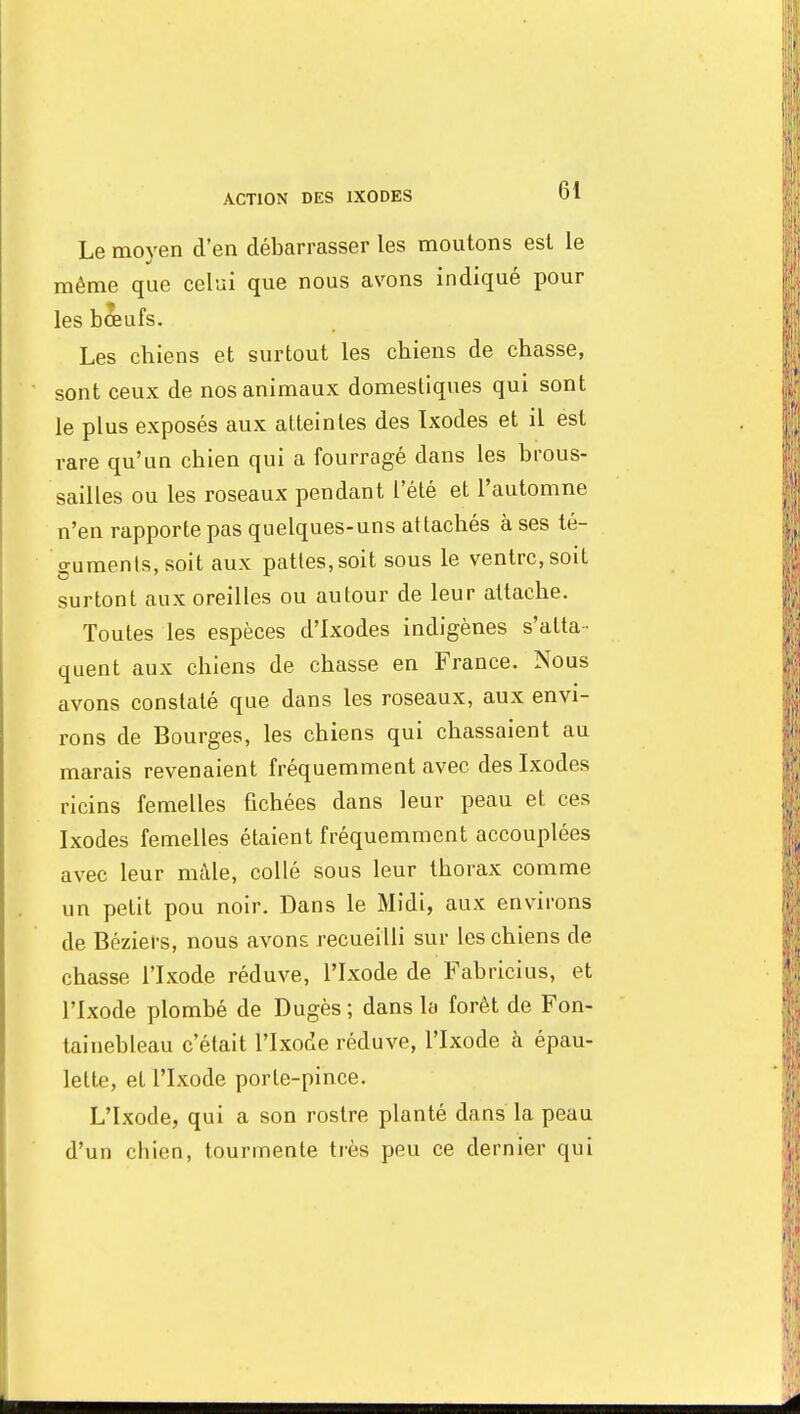 ACTION DES IXODES 61

Le moyen d'en débarrasser les moutons est le même que celui que nous avons indiqué pour les bœufs.

Les chiens et surtout les chiens de chasse, sont ceux de nos animaux domestiques qui sont le plus exposés aux atteintes des Ixodes et il est rare qu'un chien qui a fourragé dans les broussailles ou les roseaux pendant l'été et l'automne n'en rapporte pas quelques-uns attachés à ses téguments, soit aux pattes, soit sous le ventre, soit surtont aux oreilles ou autour de leur attache.

Toutes les espèces d'Ixodes indigènes s'attaquent aux chiens de chasse en France. Nous avons constaté que dans les roseaux, aux environs de Bourges, les chiens qui chassaient au marais revenaient fréquemment avec des Ixodes ricins femelles fichées dans leur peau et ces Ixodes femelles étaient fréquemment accouplées avec leur mâle, collé sous leur thorax comme un petit pou noir. Dans le Midi, aux environs de Béziers, nous avons recueilli sur les chiens de chasse l'Ixode réduve, l'Ixode de Fabricius, et l'Ixode plombé de Dugès ; dans la forêt de Fontainebleau c'était l'Ixode réduve, l'Ixode à épaulette, et l'Ixode porte-pince.

L'Ixode, qui a son rostre planté dans la peau d'un chien, tourmente très peu ce dernier qui